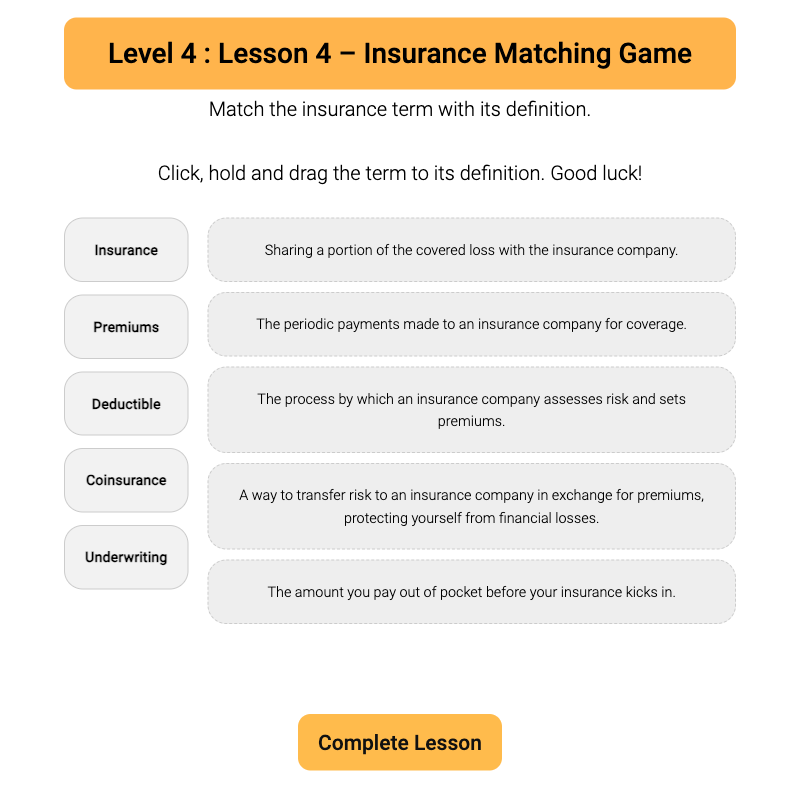 Level 4 : Lesson 4 – Insurance Matching Game

Match the insurance term with its definition.

Click, hold and drag the term to its definition. Good luck!

Insurance

Premiums

Deductible

Coinsurance

Underwriting

Sharing a portion of the covered loss with the insurance company.

The periodic payments made to an insurance company for coverage.

The process by which an insurance company assesses risk and sets premiums.

A way to transfer risk to an insurance company in exchange for premiums, protecting yourself from financial losses.

The amount you pay out of pocket before your insurance kicks in.

Complete Lesson